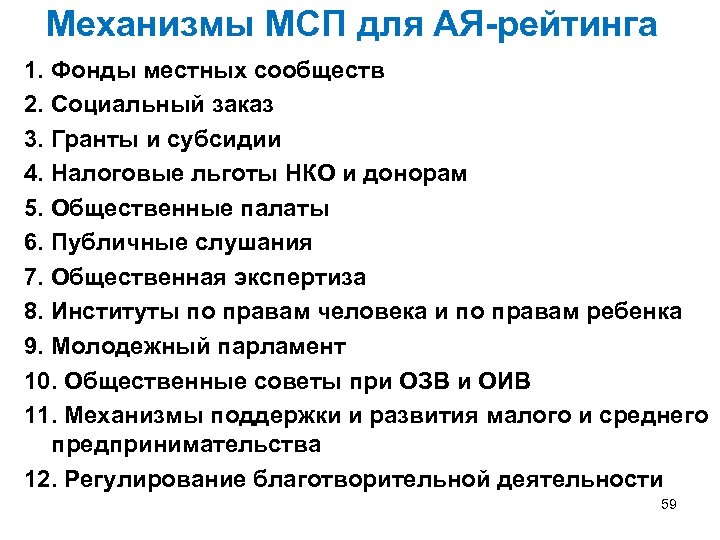 Механизмы МСП для АЯ-рейтинга

1. Фонды местных сообществ
2. Социальный заказ
3. Гранты и субсидии
4. Налоговые льготы НКО и донорам
5. Общественные палаты
6. Публичные слушания
7. Общественная экспертиза
8. Институты по правам человека и по правам ребенка
9. Молодежный парламент
10. Общественные советы при ОЗВ и ОИВ
11. Механизмы поддержки и развития малого и среднего предпринимательства
12. Регулирование благотворительной деятельности

59